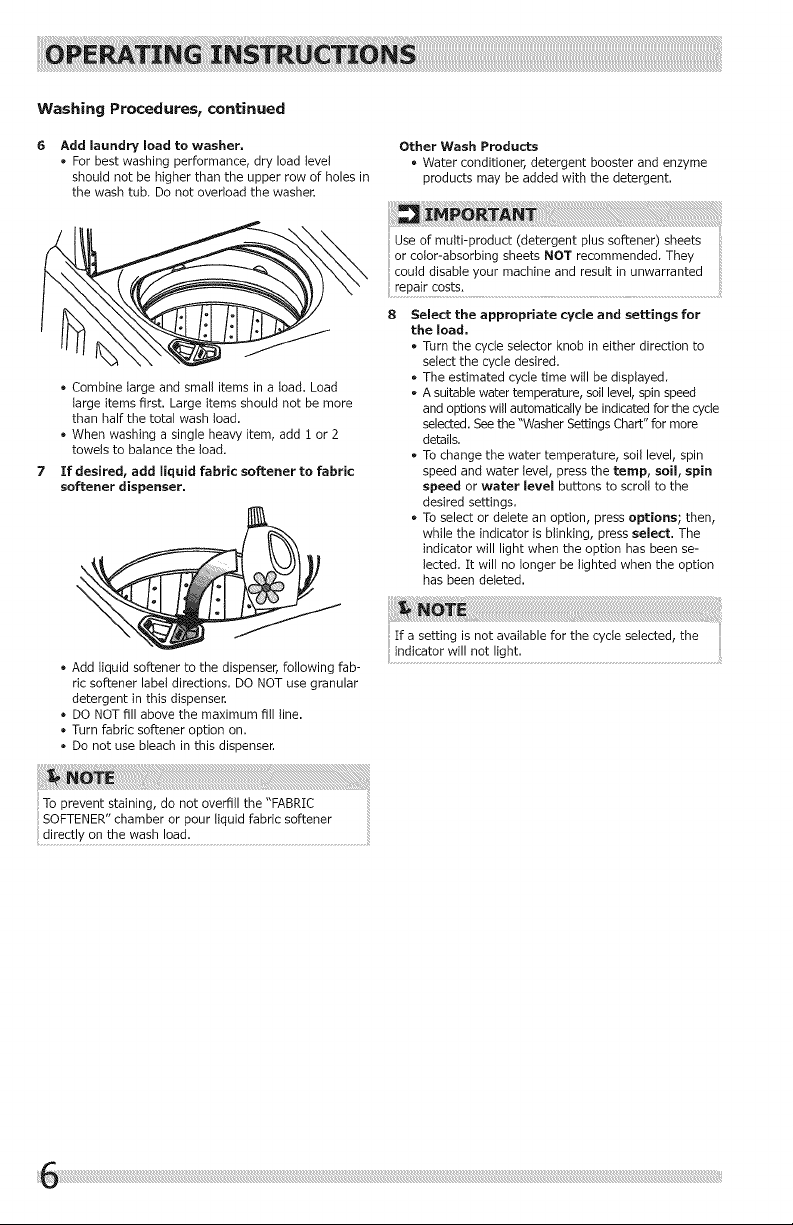 OPERATING INSTRUCTIONS

Washing Procedures, continued

6 Add laundry load to washer.
• For best washing performance, dry load level should not be higher than the upper row of holes in the wash tub. Do not overload the washer.

• Combine large and small items in a load. Load large items first. Large items should not be more than half the total wash load.
• When washing a single heavy item, add 1 or 2 towels to balance the load.

7 If desired, add liquid fabric softener to fabric softener dispenser.

• Add liquid softener to the dispenser, following fabric softener label directions. DO NOT use granular detergent in this dispenser.
• DO NOT fill above the maximum fill line.
• Turn fabric softener option on.
• Do not use bleach in this dispenser.

NOTE

To prevent staining, do not overfill the "FABRIC SOFTENER" chamber or pour liquid fabric softener directly on the wash load.

Other Wash Products
• Water conditioner, detergent booster and enzyme products may be added with the detergent.

IMPORTANT

Use of multi-product (detergent plus softener) sheets or color-absorbing sheets NOT recommended. They could disable your machine and result in unwarranted repair costs.

8 Select the appropriate cycle and settings for the load.
• Turn the cycle selector knob in either direction to select the cycle desired.
• The estimated cycle time will be displayed.
• A suitable water temperature, soil level, spin speed and options will automatically be indicated for the cycle selected. See the "Washer Settings Chart" for more details.
• To change the water temperature, soil level, spin speed and water level, press the temp, soil, spin speed or water level buttons to scroll to the desired settings.
• To select or delete an option, press options; then, while the indicator is blinking, press select. The indicator will light when the option has been selected. It will no longer be lighted when the option has been deleted.

NOTE

If a setting is not available for the cycle selected, the indicator will not light.

6